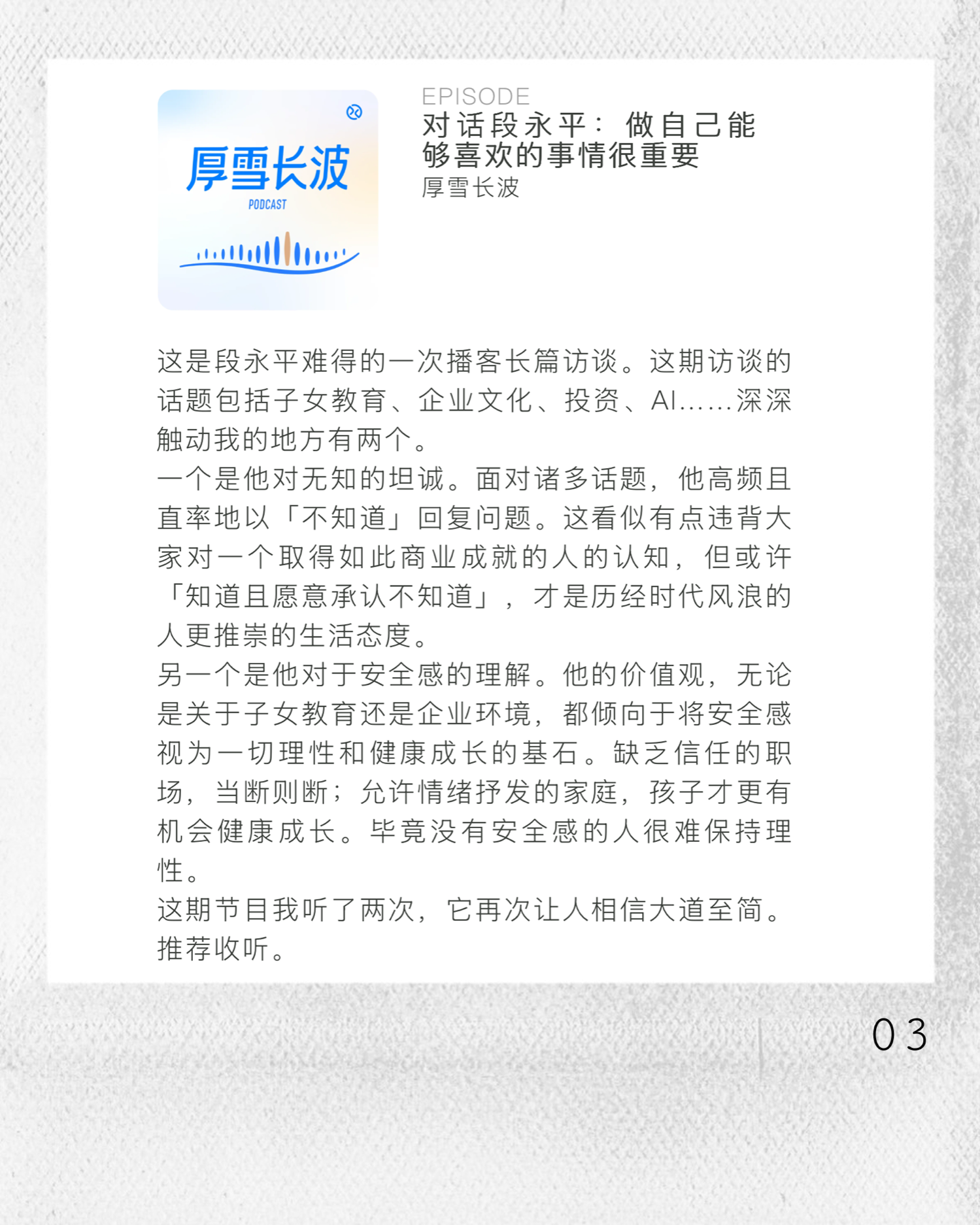 厚雪长波
PODCAST

EPISODE
对话段永平：做自己能够喜欢的事情很重要
厚雪长波

这是段永平难得的一次播客长篇访谈。这期访谈的话题包括子女教育、企业文化、投资、AI……深深触动我的地方有两个。
一个是他对无知的坦诚。面对诸多话题，他高频且直率地以「不知道」回复问题。这看似有点违背大家对一个取得如此商业成就的人的认知，但或许「知道且愿意承认不知道」，才是历经时代风浪的人更推崇的生活态度。
另一个是他对于安全感的理解。他的价值观，无论是关于子女教育还是企业环境，都倾向于将安全感视为一切理性和健康成长的基石。缺乏信任的职场，当断则断；允许情绪抒发的家庭，孩子才更有机会健康成长。毕竟没有安全感的人很难保持理性。
这期节目我听了两次，它再次让人相信大道至简。推荐收听。

03